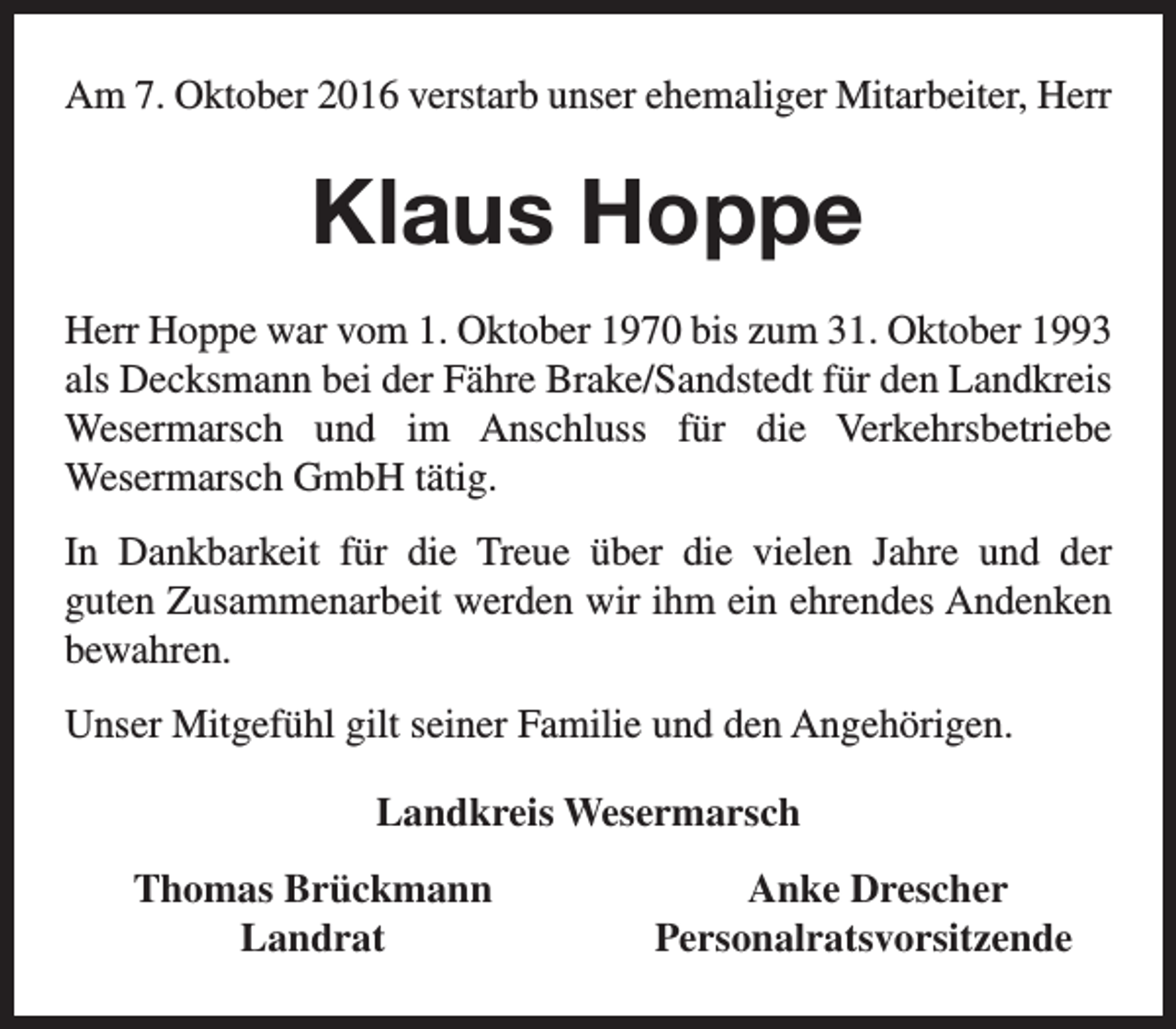 Am 7. Oktober 2016 verstarb unser ehemaliger Mitarbeiter, Herr

Klaus Hoppe

Herr Hoppe war vom 1. Oktober 1970 bis zum 31. Oktober 1993 als Decksmann bei der Fähre Brake/Sandstedt für den Landkreis Wesermarsch und im Anschluss für die Verkehrsbetriebe Wesermarsch GmbH tätig.

In Dankbarkeit für die Treue über die vielen Jahre und der guten Zusammenarbeit werden wir ihm ein ehrendes Andenken bewahren.

Unser Mitgefühl gilt seiner Familie und den Angehörigen.

Landkreis Wesermarsch

Thomas Brückmann
Landrat

Anke Drescher
Personalratsvorsitzende